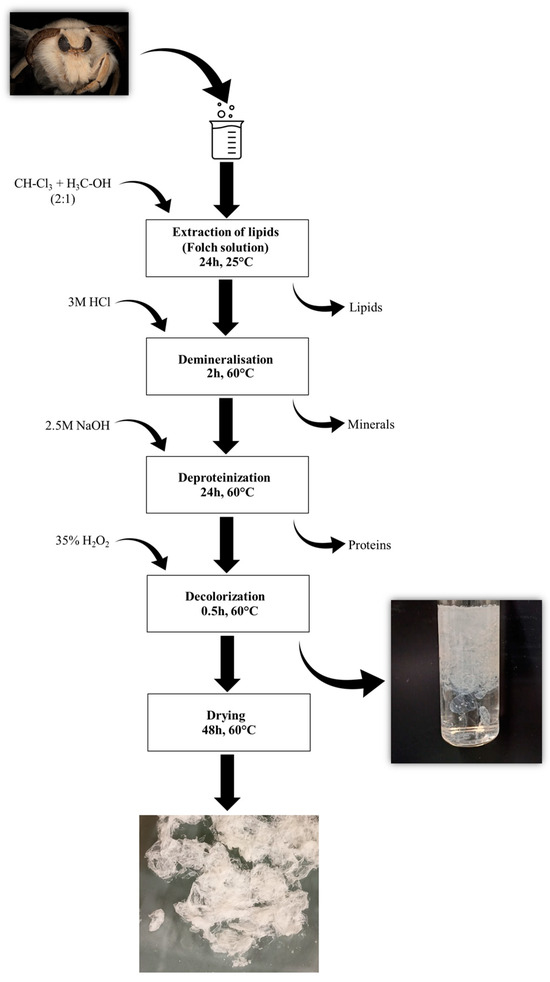 $CH\text{-}Cl_3 + H_3C\text{-}OH$
(2:1)

Extraction of lipids
(Folch solution)
24h, 25°C

Lipids

3M HCl

Demineralisation
2h, 60°C

Minerals

2.5M NaOH

Deproteinization
24h, 60°C

Proteins

35% $H_2O_2$

Decolorization
0.5h, 60°C

Drying
48h, 60°C